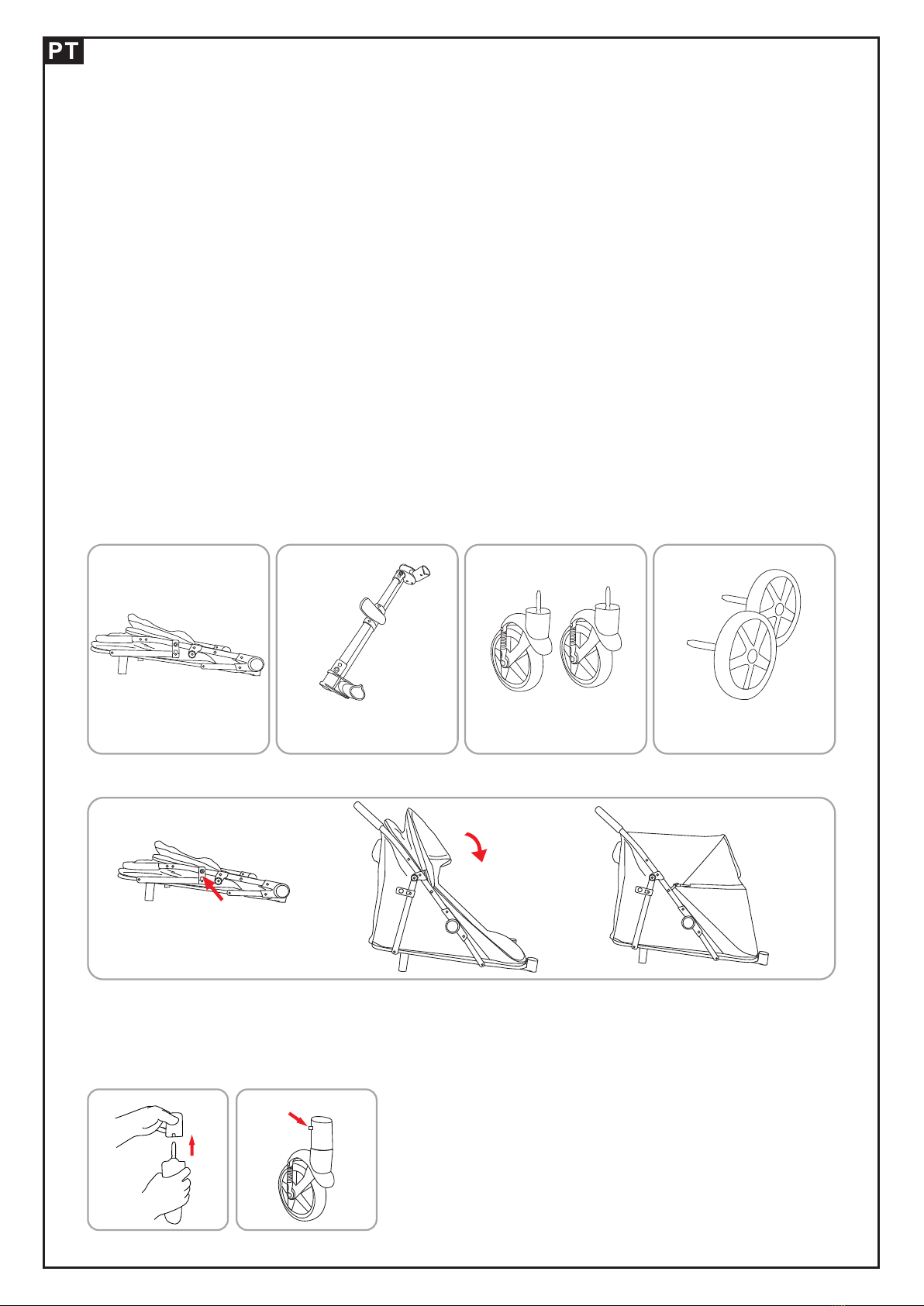 PT